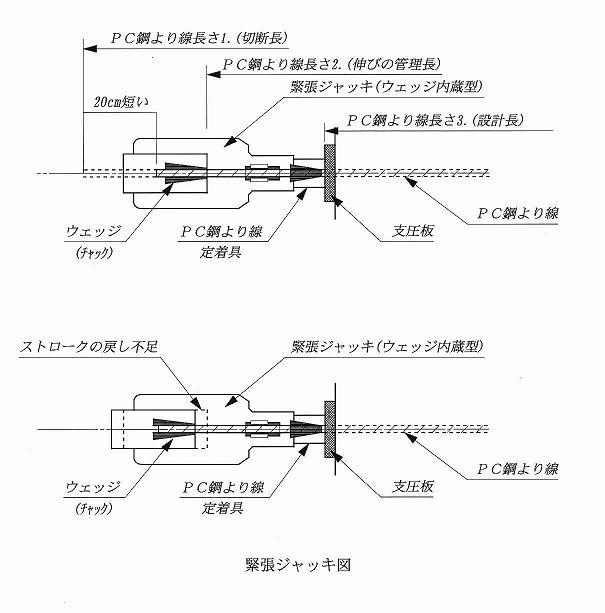 ＰＣ鋼より線長さ1.（切断長）

ＰＣ鋼より線長さ2.（伸びの管理長）

緊張ジャッキ（ウェッジ内蔵型）

20cm短い

ＰＣ鋼より線長さ3.（設計長）

ウェッジ
（チャック）

ＰＣ鋼より線
定着具

支圧板

ＰＣ鋼より線

ストロークの戻し不足

緊張ジャッキ（ウェッジ内蔵型）

ウェッジ
（チャック）

ＰＣ鋼より線
定着具

支圧板

ＰＣ鋼より線

緊張ジャッキ図